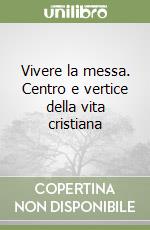 unilibro

Vivere la messa. Centro e vertice della vita cristiana

COPERTINA NON DISPONIBILE